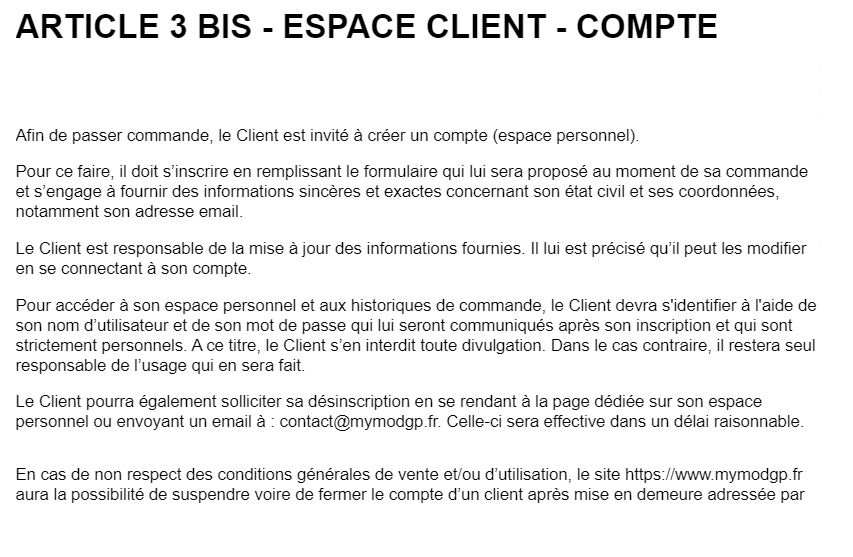 ARTICLE 3 BIS - ESPACE CLIENT - COMPTE

Afin de passer commande, le Client est invité à créer un compte (espace personnel).

Pour ce faire, il doit s’inscrire en remplissant le formulaire qui lui sera proposé au moment de sa commande et s’engage à fournir des informations sincères et exactes concernant son état civil et ses coordonnées, notamment son adresse email.

Le Client est responsable de la mise à jour des informations fournies. Il lui est précisé qu’il peut les modifier en se connectant à son compte.

Pour accéder à son espace personnel et aux historiques de commande, le Client devra s'identifier à l'aide de son nom d’utilisateur et de son mot de passe qui lui seront communiqués après son inscription et qui sont strictement personnels. A ce titre, le Client s’en interdit toute divulgation. Dans le cas contraire, il restera seul responsable de l’usage qui en sera fait.

Le Client pourra également solliciter sa désinscription en se rendant à la page dédiée sur son espace personnel ou envoyant un email à : contact@mymodgp.fr. Celle-ci sera effective dans un délai raisonnable.

En cas de non respect des conditions générales de vente et/ou d’utilisation, le site https://www.mymodgp.fr aura la possibilité de suspendre voire de fermer le compte d’un client après mise en demeure adressée par